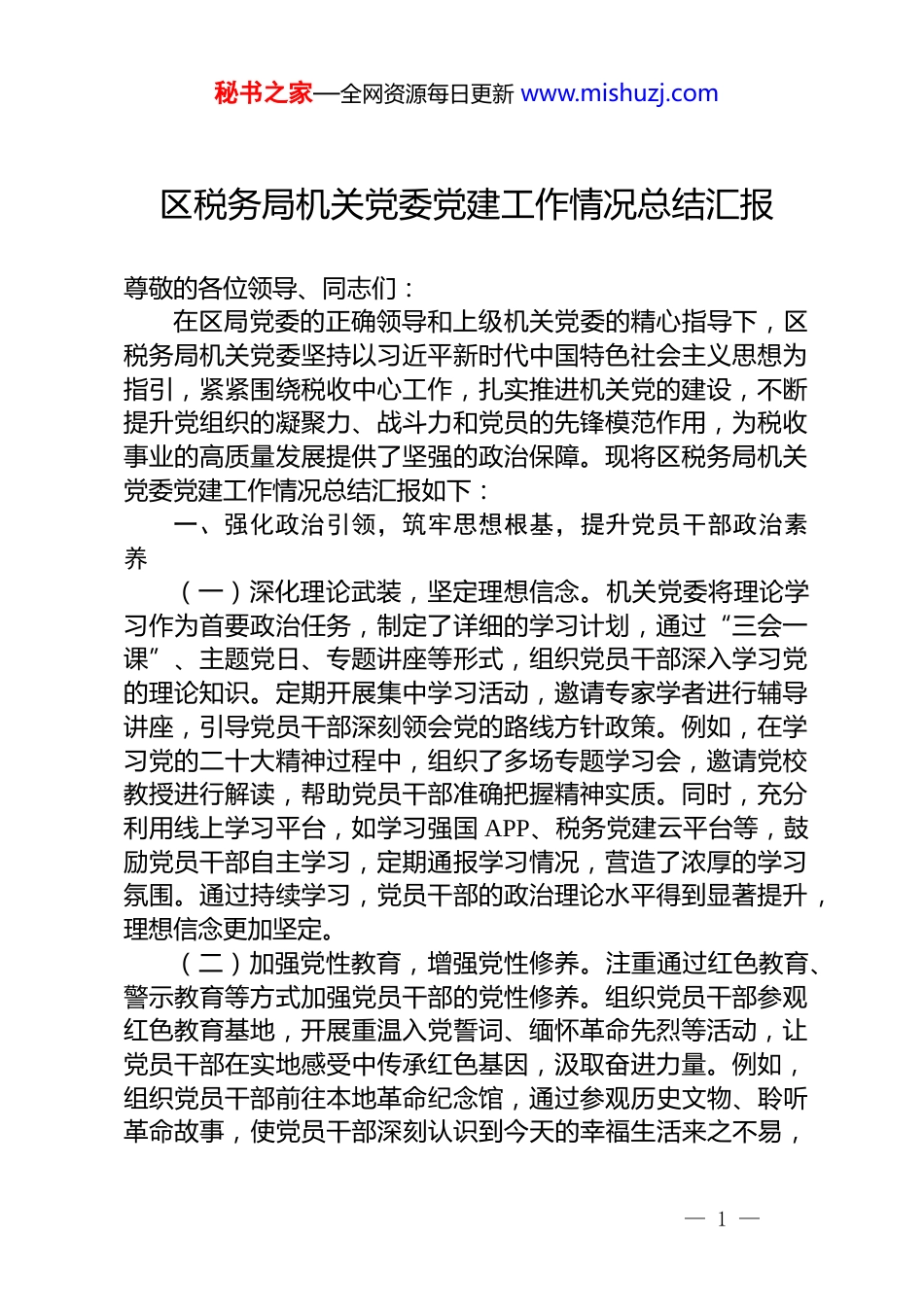 秘书之家—全网资源每日更新 www.mishuzj.com

区税务局机关党委党建工作情况总结汇报

尊敬的各位领导、同志们：

在区局党委的正确领导和上级机关党委的精心指导下，区税务局机关党委坚持以习近平新时代中国特色社会主义思想为指引，紧紧围绕税收中心工作，扎实推进机关党的建设，不断提升党组织的凝聚力、战斗力和党员的先锋模范作用，为税收事业的高质量发展提供了坚强的政治保障。现将区税务局机关党委党建工作情况总结汇报如下：

一、强化政治引领，筑牢思想根基，提升党员干部政治素养

（一）深化理论武装，坚定理想信念。机关党委将理论学习作为首要政治任务，制定了详细的学习计划，通过“三会一课”、主题党日、专题讲座等形式，组织党员干部深入学习党的理论知识。定期开展集中学习活动，邀请专家学者进行辅导讲座，引导党员干部深刻领会党的路线方针政策。例如，在学习党的二十大精神过程中，组织了多场专题学习会，邀请党校教授进行解读，帮助党员干部准确把握精神实质。同时，充分利用线上学习平台，如学习强国 APP、税务党建云平台等，鼓励党员干部自主学习，定期通报学习情况，营造了浓厚的学习氛围。通过持续学习，党员干部的政治理论水平得到显著提升，理想信念更加坚定。

（二）加强党性教育，增强党性修养。注重通过红色教育、警示教育等方式加强党员干部的党性修养。组织党员干部参观红色教育基地，开展重温入党誓词、缅怀革命先烈等活动，让党员干部在实地感受中传承红色基因，汲取奋进力量。例如，组织党员干部前往本地革命纪念馆，通过参观历史文物、聆听革命故事，使党员干部深刻认识到今天的幸福生活来之不易，

— 1 —